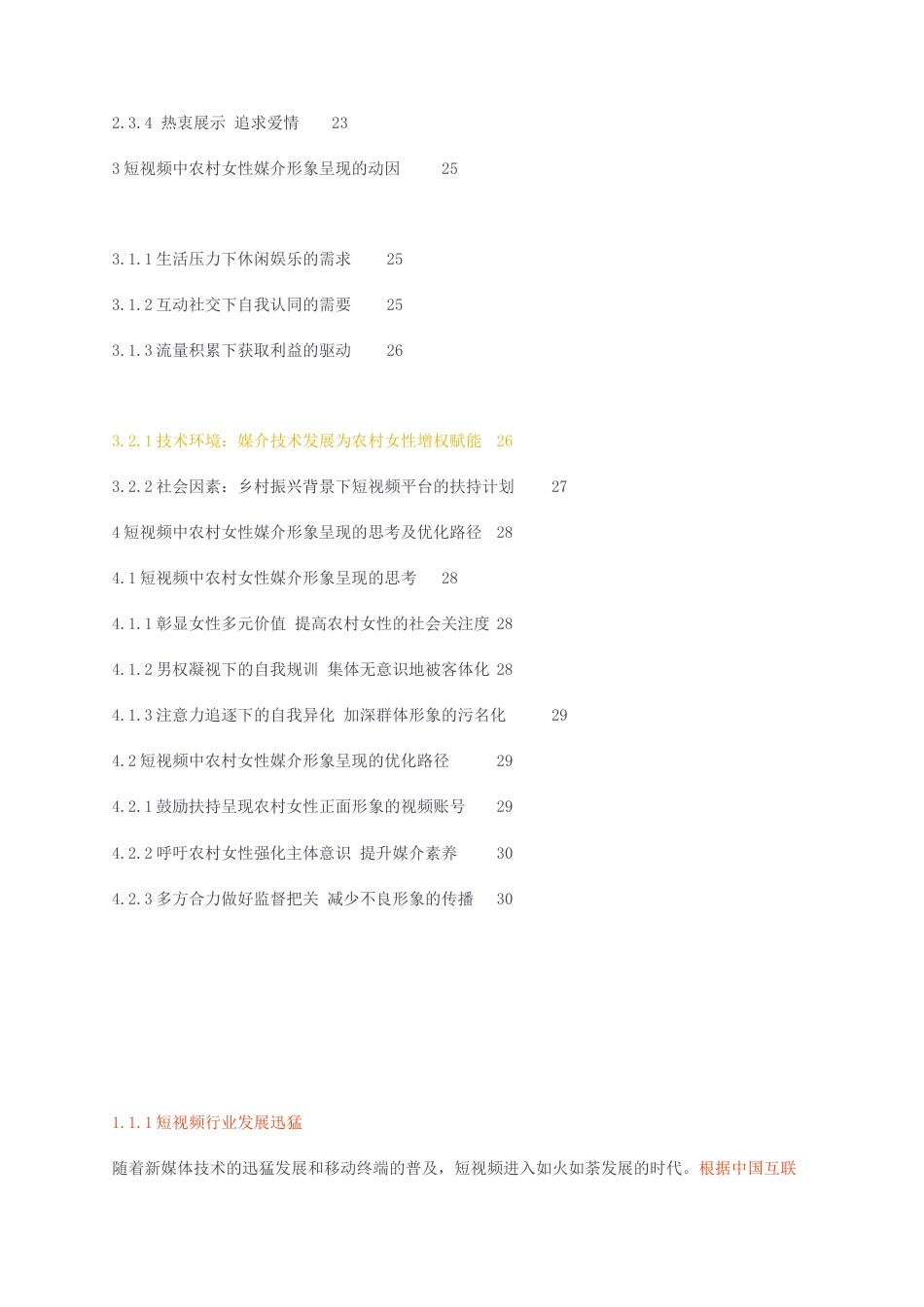 2.3.4 热衷展示 追求爱情 23

3 短视频中农村女性媒介形象呈现的动因 25

3.1.1 生活压力下休闲娱乐的需求 25

3.1.2 互动社交下自我认同的需要 25

3.1.3 流量积累下获取利益的驱动 26

3.2.1 技术环境：媒介技术发展为农村女性增权赋能 26

3.2.2 社会因素：乡村振兴背景下短视频平台的扶持计划 27

4 短视频中农村女性媒介形象呈现的思考及优化路径 28

4.1 短视频中农村女性媒介形象呈现的思考 28

4.1.1 彰显女性多元价值 提高农村女性的社会关注度 28

4.1.2 男权凝视下的自我规训 集体无意识地被客体化 28

4.1.3 注意力追逐下的自我异化 加深群体形象的污名化 29

4.2 短视频中农村女性媒介形象呈现的优化路径 29

4.2.1 鼓励扶持呈现农村女性正面形象的视频账号 29

4.2.2 呼吁农村女性强化主体意识 提升媒介素养 30

4.2.3 多方合力做好监督把关 减少不良形象的传播 30

1.1.1 短视频行业发展迅猛

随着新媒体技术的迅猛发展和移动终端的普及，短视频进入如火如荼发展的时代。根据中国互联